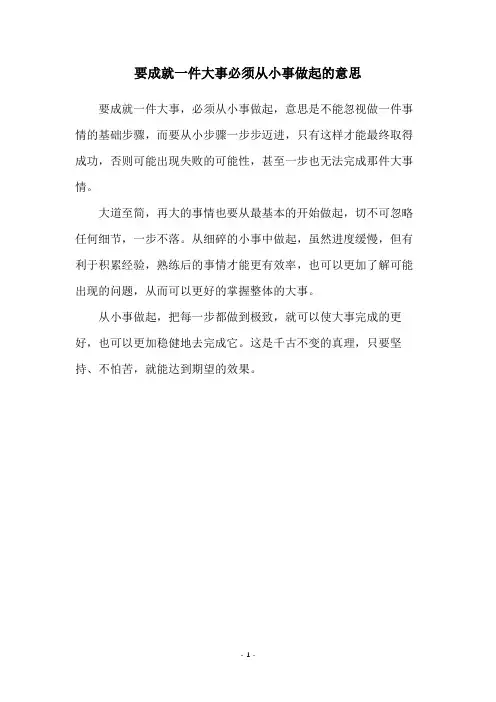 要成就一件大事必须从小事做起的意思

要成就一件大事，必须从小事做起，意思是不能忽视做一件事情的基础步骤，而要从小步骤一步步迈进，只有这样才能最终取得成功，否则可能出现失败的可能性，甚至一步也无法完成那件大事情。

大道至简，再大的事情也要从最基本的开始做起，切不可忽略任何细节，一步不落。从细碎的小事中做起，虽然进度缓慢，但有利于积累经验，熟练后的事情才能更有效率，也可以更加了解可能出现的问题，从而可以更好的掌握整体的大事。

从小事做起，把每一步都做到极致，就可以使大事完成的更好，也可以更加稳健地去完成它。这是千古不变的真理，只要坚持、不怕苦，就能达到期望的效果。

- 1 -